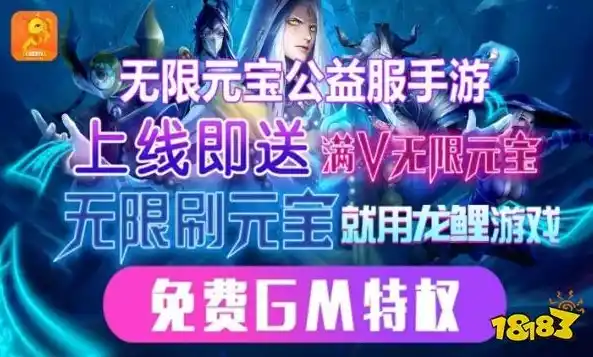 无限元宝公益服手游

上线即送 满V无限元宝

无限刷元宝 就用龙鲤游戏

免费GM特权

18183